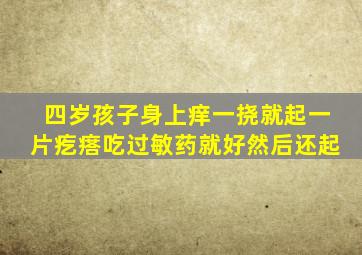 四岁孩子身上痒一挠就起一片疙瘩吃过敏药就好然后还起